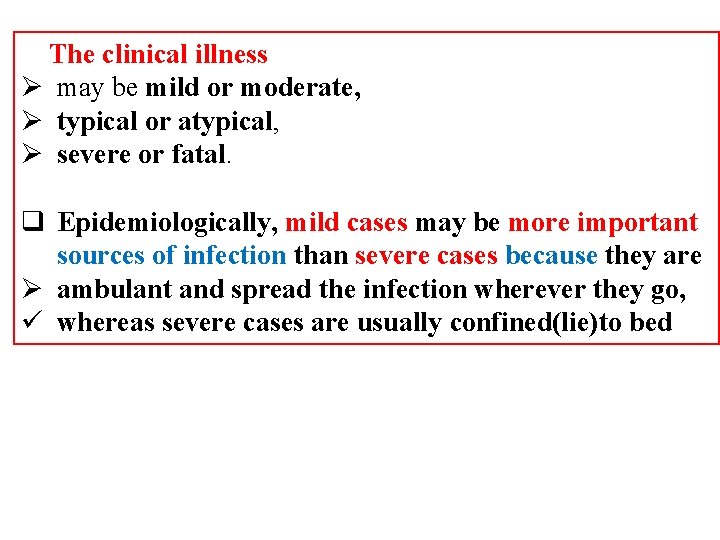 The clinical illness

➢ may be mild or moderate,
➢ typical or atypical,
➢ severe or fatal.

❑ Epidemiologically, mild cases may be more important sources of infection than severe cases because they are
➢ ambulant and spread the infection wherever they go,
✓ whereas severe cases are usually confined(lie)to bed